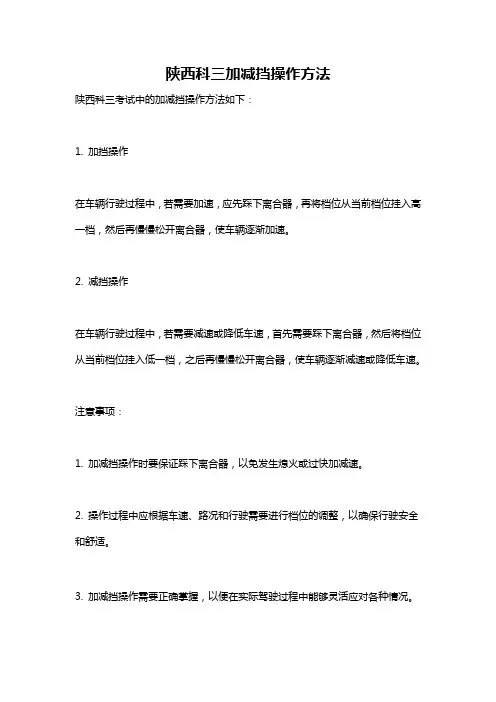 陕西科三加减挡操作方法

陕西科三考试中的加减挡操作方法如下：

1. 加挡操作

在车辆行驶过程中，若需要加速，应先踩下离合器，再将档位从当前档位挂入高一档，然后再慢慢松开离合器，使车辆逐渐加速。

2. 减挡操作

在车辆行驶过程中，若需要减速或降低车速，首先需要踩下离合器，然后将档位从当前档位挂入低一档，之后再慢慢松开离合器，使车辆逐渐减速或降低车速。

注意事项：

1. 加减挡操作时要保证踩下离合器，以免发生熄火或过快加减速。

2. 操作过程中应根据车速、路况和行驶需要进行档位的调整，以确保行驶安全和舒适。

3. 加减挡操作需要正确掌握，以便在实际驾驶过程中能够灵活应对各种情况。